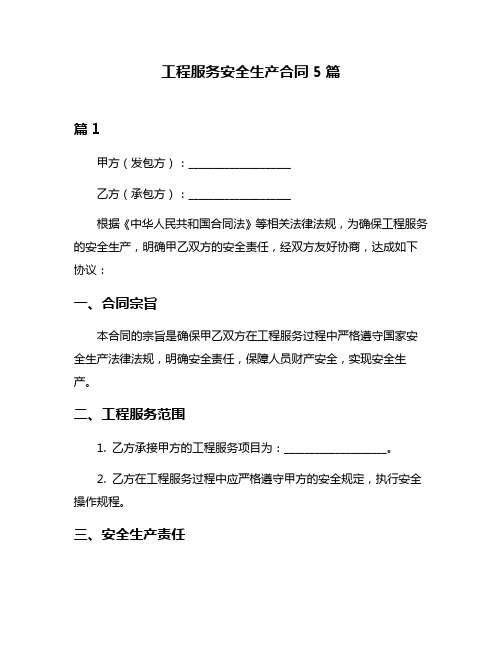 工程服务安全生产合同 5 篇

篇 1

甲方（发包方）：__________________

乙方（承包方）：__________________

根据《中华人民共和国合同法》等相关法律法规，为确保工程服务的安全生产，明确甲乙双方的安全责任，经双方友好协商，达成如下协议：

一、合同宗旨

本合同的宗旨是确保甲乙双方在工程服务过程中严格遵守国家安全生产法律法规，明确安全责任，保障人员财产安全，实现安全生产。

二、工程服务范围

1. 乙方承接甲方的工程服务项目为：__________________。

2. 乙方在工程服务过程中应严格遵守甲方的安全规定，执行安全操作规程。

三、安全生产责任